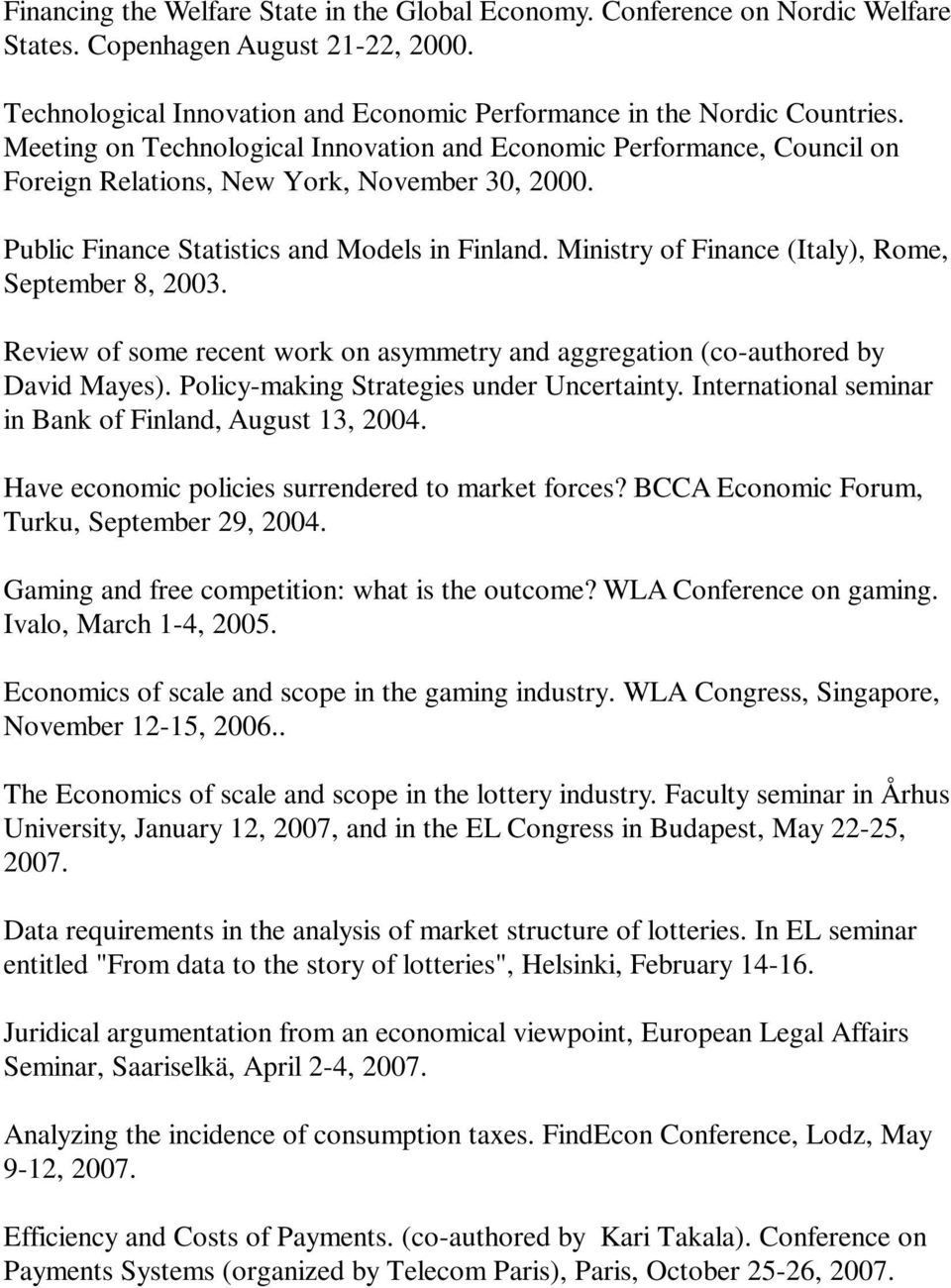 Financing the Welfare State in the Global Economy. Conference on Nordic Welfare States. Copenhagen August 21-22, 2000.

Technological Innovation and Economic Performance in the Nordic Countries. Meeting on Technological Innovation and Economic Performance, Council on Foreign Relations, New York, November 30, 2000.

Public Finance Statistics and Models in Finland. Ministry of Finance (Italy), Rome, September 8, 2003.

Review of some recent work on asymmetry and aggregation (co-authored by David Mayes). Policy-making Strategies under Uncertainty. International seminar in Bank of Finland, August 13, 2004.

Have economic policies surrendered to market forces? BCCA Economic Forum, Turku, September 29, 2004.

Gaming and free competition: what is the outcome? WLA Conference on gaming. Ivalo, March 1-4, 2005.

Economics of scale and scope in the gaming industry. WLA Congress, Singapore, November 12-15, 2006..

The Economics of scale and scope in the lottery industry. Faculty seminar in Århus University, January 12, 2007, and in the EL Congress in Budapest, May 22-25, 2007.

Data requirements in the analysis of market structure of lotteries. In EL seminar entitled "From data to the story of lotteries", Helsinki, February 14-16.

Juridical argumentation from an economical viewpoint, European Legal Affairs Seminar, Saariselkä, April 2-4, 2007.

Analyzing the incidence of consumption taxes. FindEcon Conference, Lodz, May 9-12, 2007.

Efficiency and Costs of Payments. (co-authored by Kari Takala). Conference on Payments Systems (organized by Telecom Paris), Paris, October 25-26, 2007.